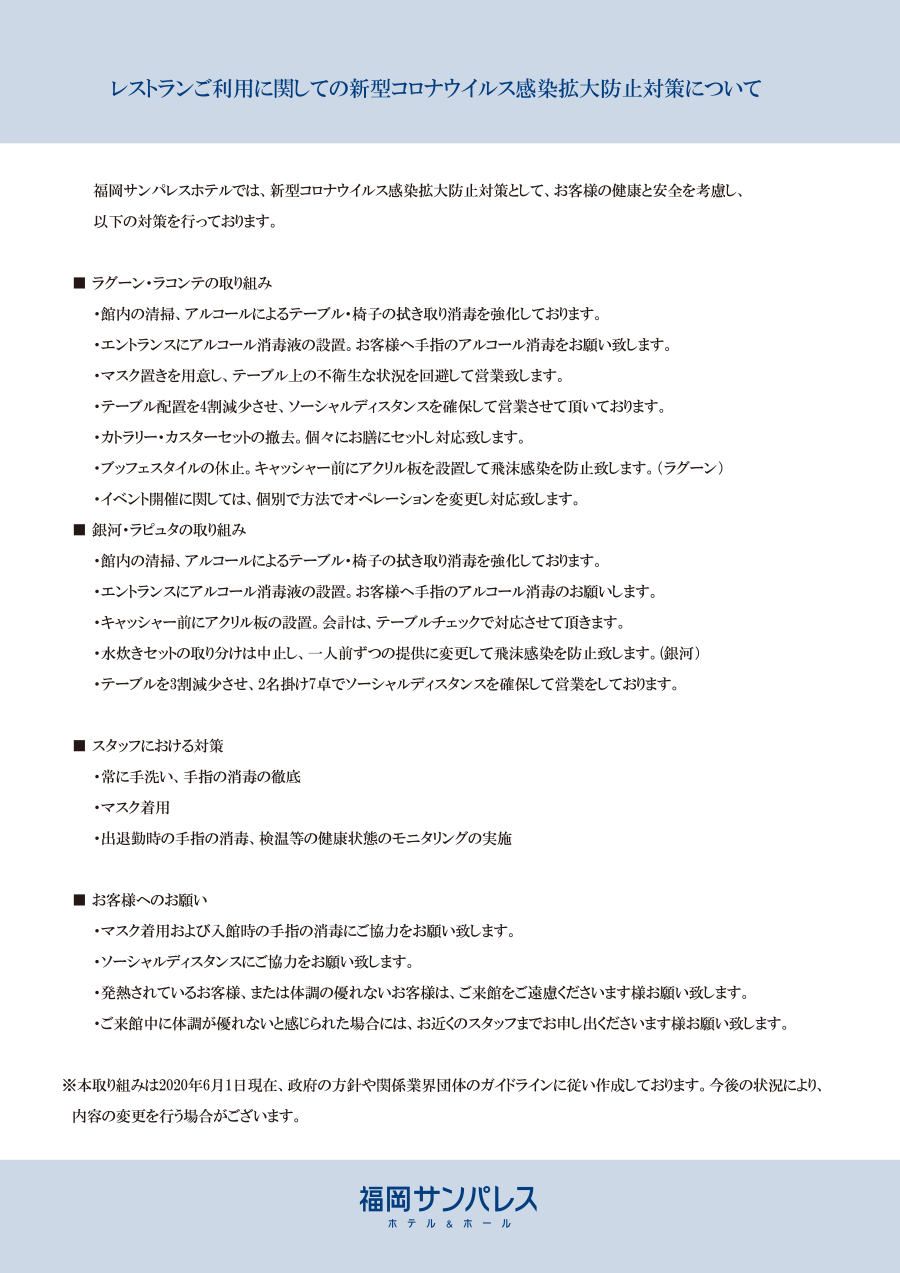 レストランご利用に関しての新型コロナウイルス感染拡大防止対策について

福岡サンパレスホテルでは、新型コロナウイルス感染拡大防止対策として、お客様の健康と安全を考慮し、以下の対策を行っております。

■ ラグーン・ラコンテの取り組み
・館内の清掃、アルコールによるテーブル・椅子の拭き取り消毒を強化しております。
・エントランスにアルコール消毒液の設置。お客様へ手指のアルコール消毒をお願い致します。
・マスク置きを用意し、テーブル上の不衛生な状況を回避して営業致します。
・テーブル配置を4割減少させ、ソーシャルディスタンスを確保して営業させて頂いております。
・カトラリー・カスターセットの撤去。個々にお膳にセットし対応致します。
・ブッフェスタイルの休止。キャッシャー前にアクリル板を設置して飛沫感染を防止致します。（ラグーン）
・イベント開催に関しては、個別で方法でオペレーションを変更し対応致します。

■ 銀河・ラピュタの取り組み
・館内の清掃、アルコールによるテーブル・椅子の拭き取り消毒を強化しております。
・エントランスにアルコール消毒液の設置。お客様へ手指のアルコール消毒のお願いします。
・キャッシャー前にアクリル板の設置。会計は、テーブルチェックで対応させて頂きます。
・水炊きセットの取り分けは中止し、一人前ずつの提供に変更して飛沫感染を防止致します。（銀河）
・テーブルを3割減少させ、2名掛け7卓でソーシャルディスタンスを確保して営業をしております。

■ スタッフにおける対策
・常に手洗い、手指の消毒の徹底
・マスク着用
・出退勤時の手指の消毒、検温等の健康状態のモニタリングの実施

■ お客様へのお願い
・マスク着用および入館時の手指の消毒にご協力をお願い致します。
・ソーシャルディスタンスにご協力をお願い致します。
・発熱されているお客様、または体調の優れないお客様は、ご来館をご遠慮くださいます様お願い致します。
・ご来館中に体調が優れないと感じられた場合には、お近くのスタッフまでお申し出くださいます様お願い致します。

※本取り組みは2020年6月1日現在、政府の方針や関係業界団体のガイドラインに従い作成しております。今後の状況により、内容の変更を行う場合がございます。

福岡サンパレス
ホテル＆ホール